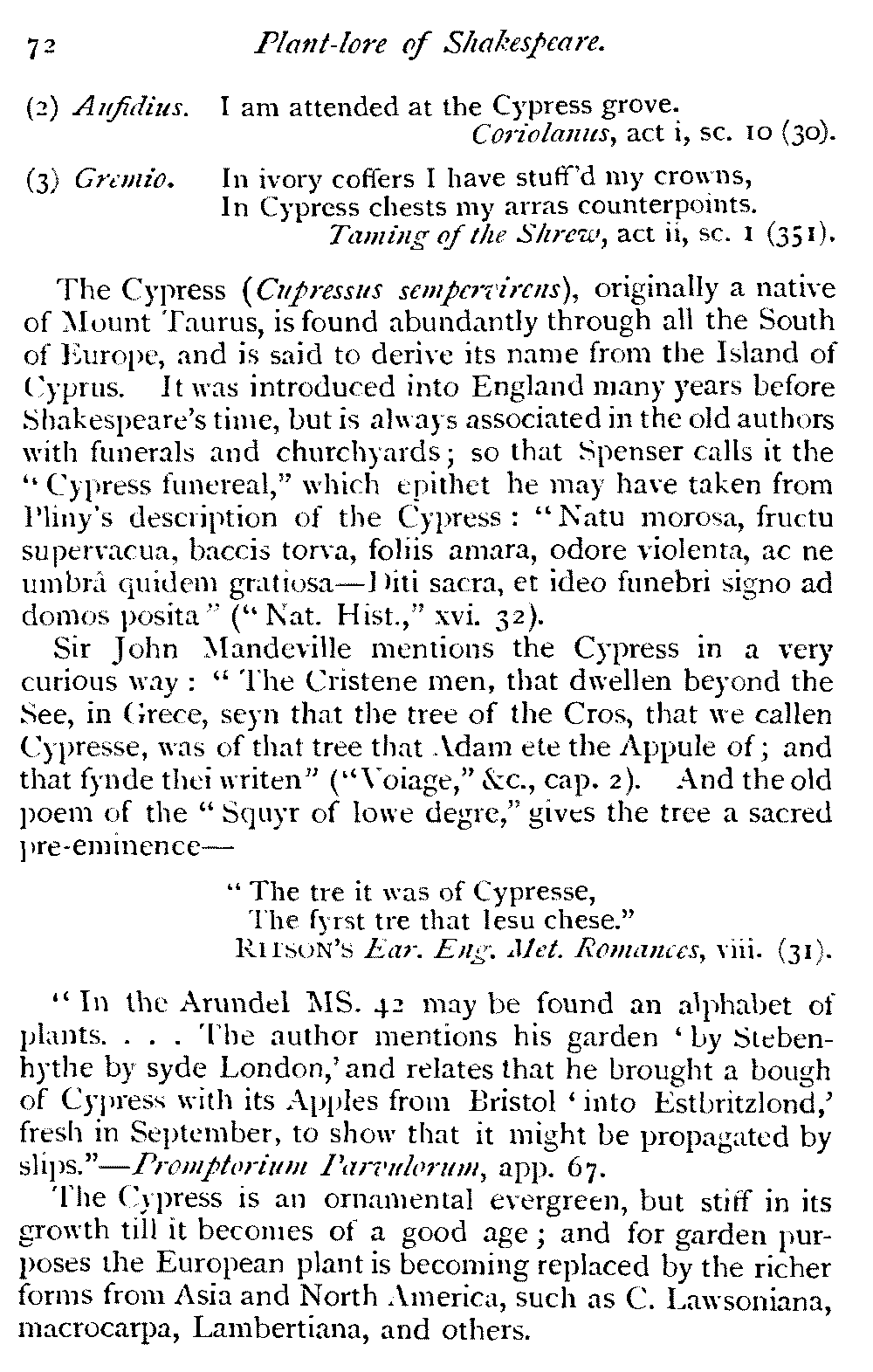 72 Plant-lore of Shakespeare.

(2) Aufidius. I am attended at the Cypress grove.
Coriolanus, act i, sc. 10 (30).

(3) Gremio. In ivory coffers I have stuff'd my crowns,
In Cypress chests my arras counterpoints.
Taming of the Shrew, act ii, sc. 1 (351).

The Cypress (Cupressus sempervirens), originally a native of Mount Taurus, is found abundantly through all the South of Europe, and is said to derive its name from the Island of Cyprus. It was introduced into England many years before Shakespeare's time, but is always associated in the old authors with funerals and churchyards; so that Spenser calls it the "Cypress funereal," which epithet he may have taken from Pliny's description of the Cypress: "Natu morosa, fructu supervacua, baccis torva, foliis amara, odore violenta, ac ne umbrâ quidem gratiosa—Diti sacra, et ideo funebri signo ad domos posita" ("Nat. Hist.," xvi. 32).

Sir John Mandeville mentions the Cypress in a very curious way: "The Cristene men, that dwellen beyond the See, in Grece, seyn that the tree of the Cros, that we callen Cypresse, was of that tree that Adam ete the Appule of; and that fynde thei writen" ("Voiage," &c., cap. 2). And the old poem of the "Squyr of lowe degre," gives the tree a sacred pre-eminence—

"The tre it was of Cypresse,
The fyrst tre that Iesu chese."
RITSON'S Ear. Eng. Met. Romances, viii. (31).

"In the Arundel MS. 42 may be found an alphabet of plants. . . . The author mentions his garden 'by Stebenhythe by syde London,' and relates that he brought a bough of Cypress with its Apples from Bristol 'into Estbritzlond,' fresh in September, to show that it might be propagated by slips."—Promptorium Parvulorum, app. 67.

The Cypress is an ornamental evergreen, but stiff in its growth till it becomes of a good age; and for garden purposes the European plant is becoming replaced by the richer forms from Asia and North America, such as C. Lawsoniana, macrocarpa, Lambertiana, and others.